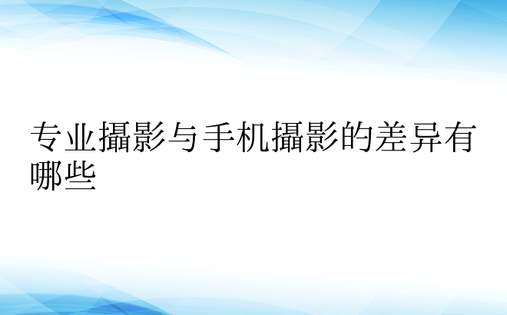 专业摄影与手机摄影的差异有哪些